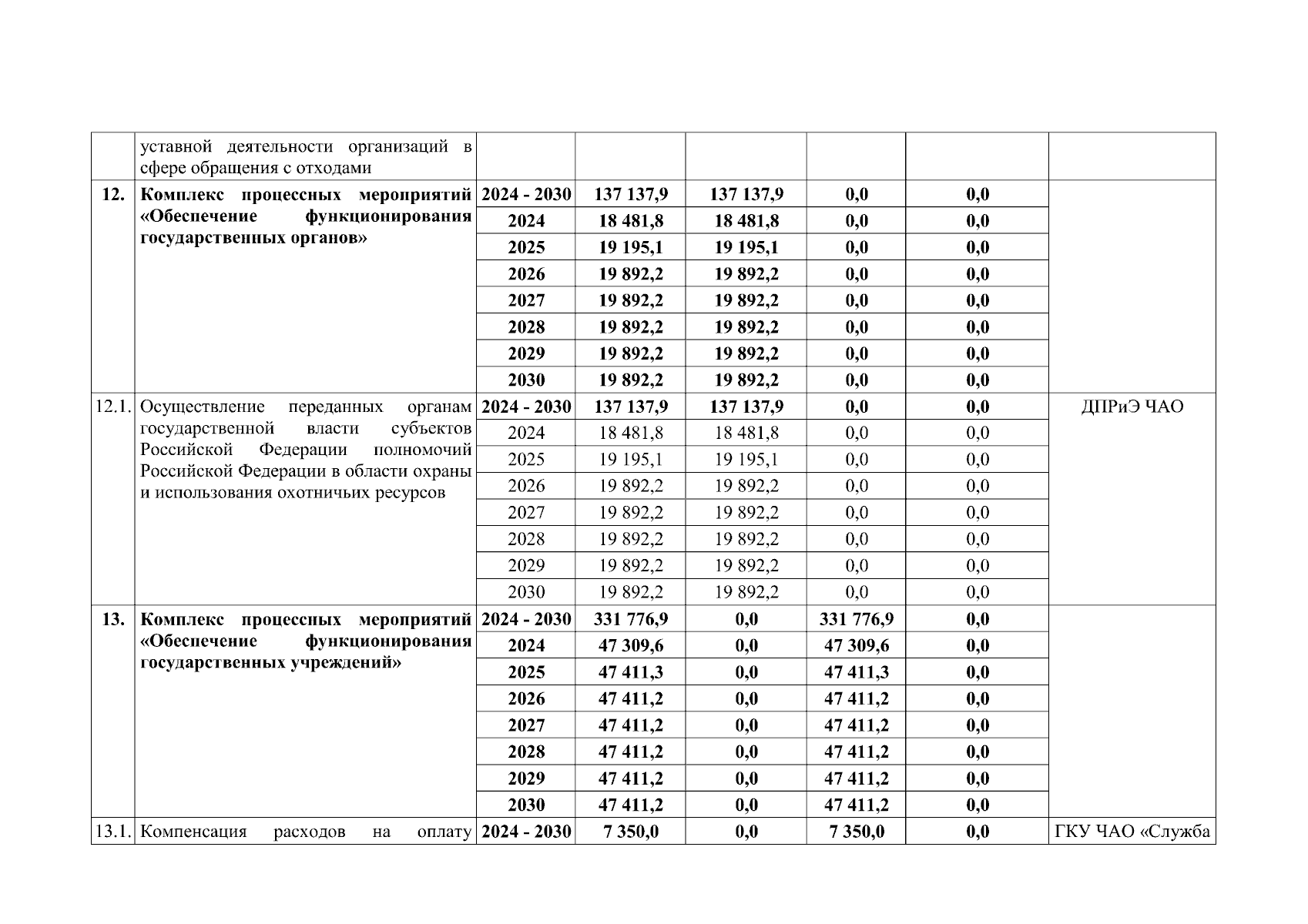 |  | уставной деятельности организаций в сфере обращения с отходами |  |  |  |  |  |  |
|---|---|---|---|---|---|---|---|
| 12. | Комплекс процессных мероприятий «Обеспечение функционирования государственных органов» | 2024 - 2030 | 137 137,9 | 137 137,9 | 0,0 | 0,0 |  |
|  |  | 2024 | 18 481,8 | 18 481,8 | 0,0 | 0,0 |  |
|  |  | 2025 | 19 195,1 | 19 195,1 | 0,0 | 0,0 |  |
|  |  | 2026 | 19 892,2 | 19 892,2 | 0,0 | 0,0 |  |
|  |  | 2027 | 19 892,2 | 19 892,2 | 0,0 | 0,0 |  |
|  |  | 2028 | 19 892,2 | 19 892,2 | 0,0 | 0,0 |  |
|  |  | 2029 | 19 892,2 | 19 892,2 | 0,0 | 0,0 |  |
|  |  | 2030 | 19 892,2 | 19 892,2 | 0,0 | 0,0 |  |
| 12.1. | Осуществление переданных органам государственной власти субъектов Российской Федерации полномочий Российской Федерации в области охраны и использования охотничьих ресурсов | 2024 - 2030 | 137 137,9 | 137 137,9 | 0,0 | 0,0 | ДПРиЭ ЧАО |
|  |  | 2024 | 18 481,8 | 18 481,8 | 0,0 | 0,0 |  |
|  |  | 2025 | 19 195,1 | 19 195,1 | 0,0 | 0,0 |  |
|  |  | 2026 | 19 892,2 | 19 892,2 | 0,0 | 0,0 |  |
|  |  | 2027 | 19 892,2 | 19 892,2 | 0,0 | 0,0 |  |
|  |  | 2028 | 19 892,2 | 19 892,2 | 0,0 | 0,0 |  |
|  |  | 2029 | 19 892,2 | 19 892,2 | 0,0 | 0,0 |  |
|  |  | 2030 | 19 892,2 | 19 892,2 | 0,0 | 0,0 |  |
| 13. | Комплекс процессных мероприятий «Обеспечение функционирования государственных учреждений» | 2024 - 2030 | 331 776,9 | 0,0 | 331 776,9 | 0,0 |  |
|  |  | 2024 | 47 309,6 | 0,0 | 47 309,6 | 0,0 |  |
|  |  | 2025 | 47 411,3 | 0,0 | 47 411,3 | 0,0 |  |
|  |  | 2026 | 47 411,2 | 0,0 | 47 411,2 | 0,0 |  |
|  |  | 2027 | 47 411,2 | 0,0 | 47 411,2 | 0,0 |  |
|  |  | 2028 | 47 411,2 | 0,0 | 47 411,2 | 0,0 |  |
|  |  | 2029 | 47 411,2 | 0,0 | 47 411,2 | 0,0 |  |
|  |  | 2030 | 47 411,2 | 0,0 | 47 411,2 | 0,0 |  |
| 13.1. | Компенсация расходов на оплату | 2024 - 2030 | 7 350,0 | 0,0 | 7 350,0 | 0,0 | ГКУ ЧАО «Служба |